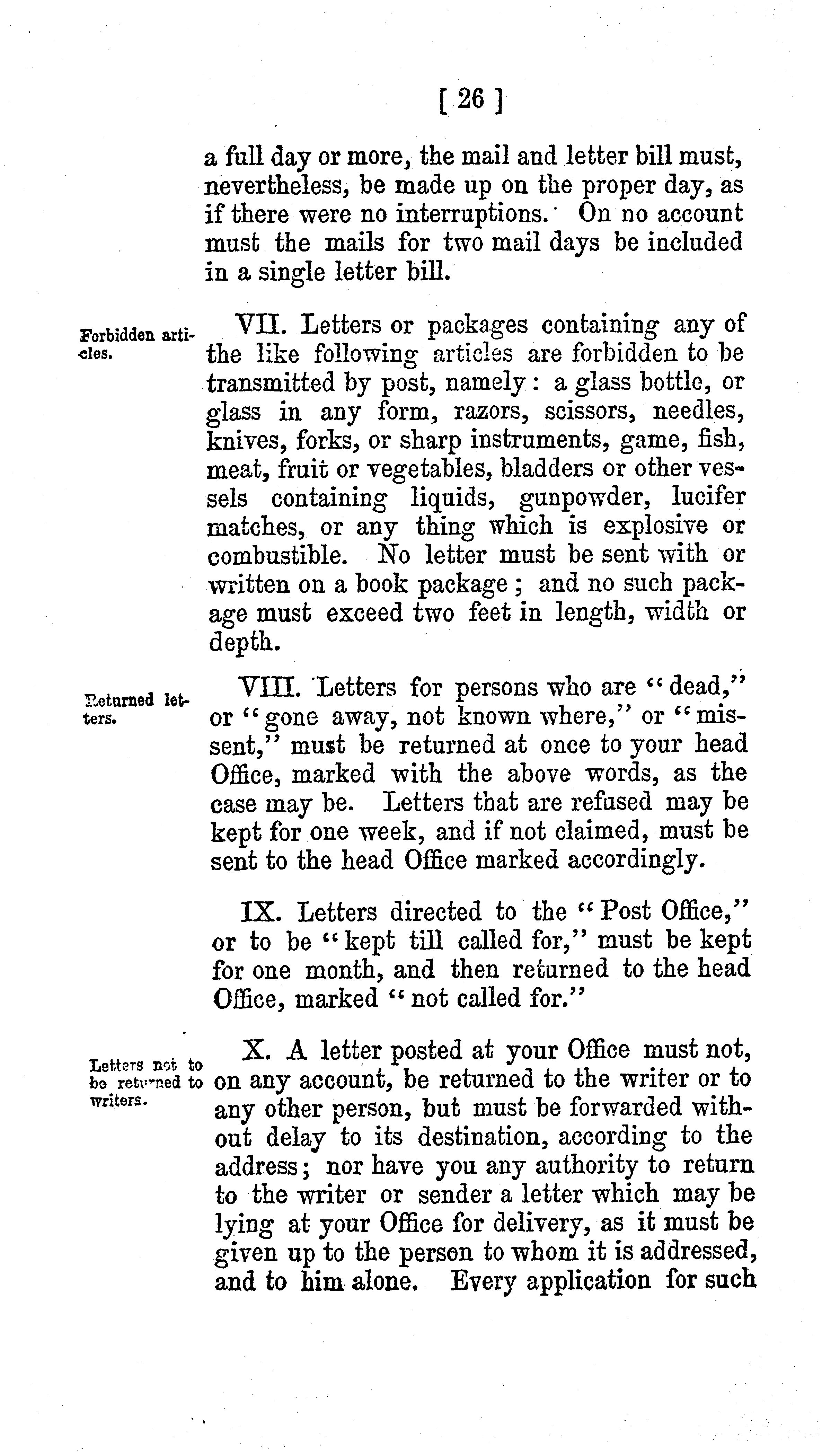 [ 26 ]

a full day or more, the mail and letter bill must, nevertheless, be made up on the proper day, as if there were no interruptions. On no account must the mails for two mail days be included in a single letter bill.

Forbidden articles.

VII. Letters or packages containing any of the like following articles are forbidden to be transmitted by post, namely: a glass bottle, or glass in any form, razors, scissors, needles, knives, forks, or sharp instruments, game, fish, meat, fruit or vegetables, bladders or other vessels containing liquids, gunpowder, lucifer matches, or any thing which is explosive or combustible. No letter must be sent with or written on a book package; and no such package must exceed two feet in length, width or depth.

Returned letters.

VIII. Letters for persons who are "dead," or "gone away, not known where," or "missent," must be returned at once to your head Office, marked with the above words, as the case may be. Letters that are refused may be kept for one week, and if not claimed, must be sent to the head Office marked accordingly.

IX. Letters directed to the "Post Office," or to be "kept till called for," must be kept for one month, and then returned to the head Office, marked "not called for."

Letters not to be returned to writers.

X. A letter posted at your Office must not, on any account, be returned to the writer or to any other person, but must be forwarded without delay to its destination, according to the address; nor have you any authority to return to the writer or sender a letter which may be lying at your Office for delivery, as it must be given up to the person to whom it is addressed, and to him alone. Every application for such